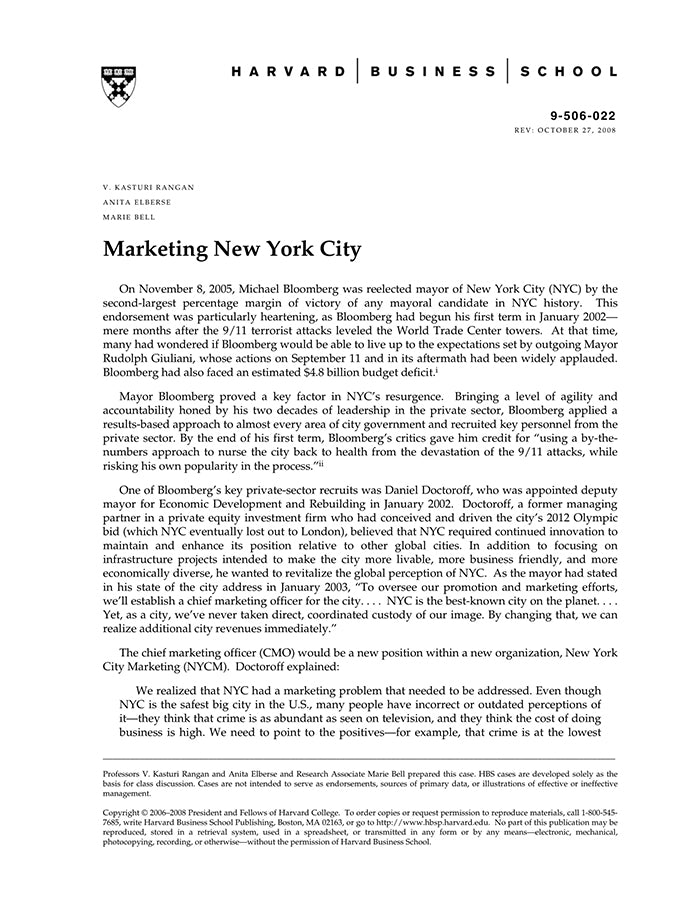 HARVARD | BUSINESS | SCHOOL

9-506-022
REV: OCTOBER 27, 2008

V. KASTURI RANGAN
ANITA ELBERSE
MARIE BELL

Marketing New York City

On November 8, 2005, Michael Bloomberg was reelected mayor of New York City (NYC) by the second-largest percentage margin of victory of any mayoral candidate in NYC history. This endorsement was particularly heartening, as Bloomberg had begun his first term in January 2002—mere months after the 9/11 terrorist attacks leveled the World Trade Center towers. At that time, many had wondered if Bloomberg would be able to live up to the expectations set by outgoing Mayor Rudolph Giuliani, whose actions on September 11 and in its aftermath had been widely applauded. Bloomberg had also faced an estimated $4.8 billion budget deficit.$^{i}$

Mayor Bloomberg proved a key factor in NYC's resurgence. Bringing a level of agility and accountability honed by his two decades of leadership in the private sector, Bloomberg applied a results-based approach to almost every area of city government and recruited key personnel from the private sector. By the end of his first term, Bloomberg's critics gave him credit for "using a by-the-numbers approach to nurse the city back to health from the devastation of the 9/11 attacks, while risking his own popularity in the process."$^{ii}$

One of Bloomberg's key private-sector recruits was Daniel Doctoroff, who was appointed deputy mayor for Economic Development and Rebuilding in January 2002. Doctoroff, a former managing partner in a private equity investment firm who had conceived and driven the city's 2012 Olympic bid (which NYC eventually lost out to London), believed that NYC required continued innovation to maintain and enhance its position relative to other global cities. In addition to focusing on infrastructure projects intended to make the city more livable, more business friendly, and more economically diverse, he wanted to revitalize the global perception of NYC. As the mayor had stated in his state of the city address in January 2003, "To oversee our promotion and marketing efforts, we'll establish a chief marketing officer for the city. . . . NYC is the best-known city on the planet. . . . Yet, as a city, we've never taken direct, coordinated custody of our image. By changing that, we can realize additional city revenues immediately."

The chief marketing officer (CMO) would be a new position within a new organization, New York City Marketing (NYCM). Doctoroff explained:

We realized that NYC had a marketing problem that needed to be addressed. Even though NYC is the safest big city in the U.S., many people have incorrect or outdated perceptions of it—they think that crime is as abundant as seen on television, and they think the cost of doing business is high. We need to point to the positives—for example, that crime is at the lowest

Professors V. Kasturi Rangan and Anita Elberse and Research Associate Marie Bell prepared this case. HBS cases are developed solely as the basis for class discussion. Cases are not intended to serve as endorsements, sources of primary data, or illustrations of effective or ineffective management.

Copyright © 2006–2008 President and Fellows of Harvard College. To order copies or request permission to reproduce materials, call 1-800-545-7685, write Harvard Business School Publishing, Boston, MA 02163, or go to http://www.hbsp.harvard.edu. No part of this publication may be reproduced, stored in a retrieval system, used in a spreadsheet, or transmitted in any form or by any means—electronic, mechanical, photocopying, recording, or otherwise—without the permission of Harvard Business School.